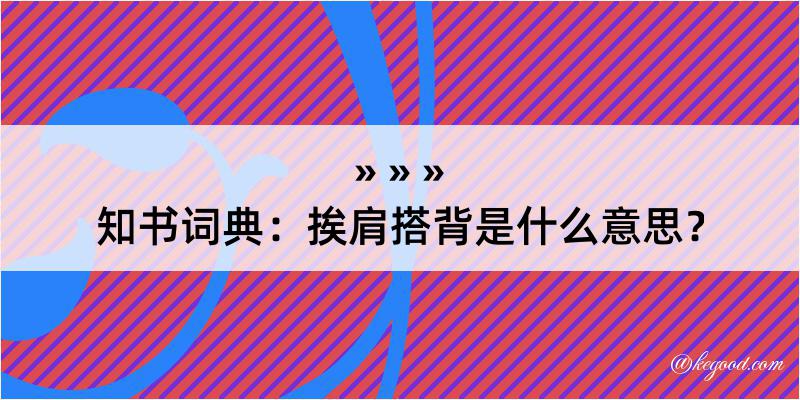 » » »
知书词典：挨肩搭背是什么意思？

@kegood.com